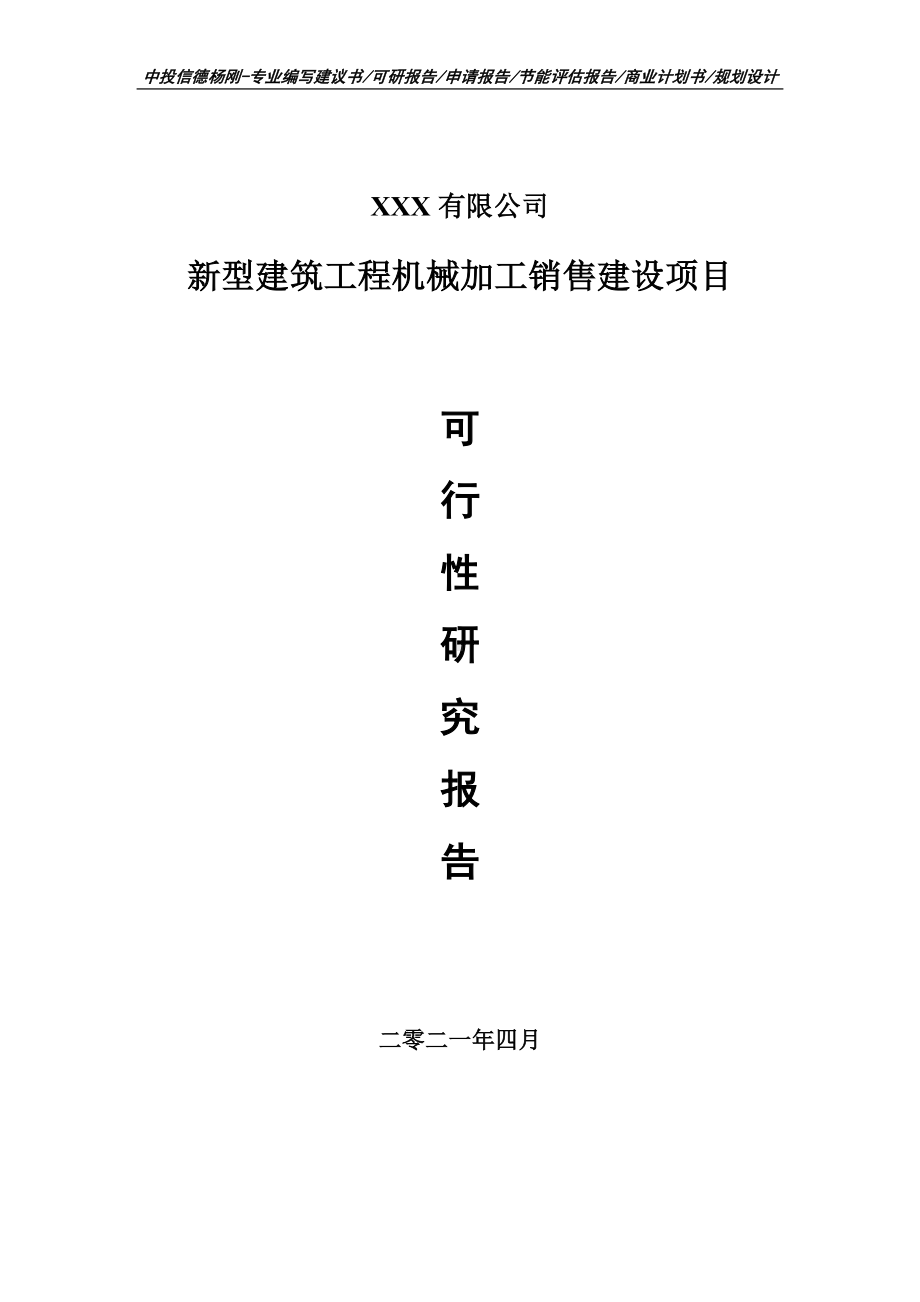 中投信德杨刚-专业编写建议书/可研报告/申请报告/节能评估报告/商业计划书/规划设计

XXX 有限公司

新型建筑工程机械加工销售建设项目

可

行

性

研

究

报

告

二零二一年四月